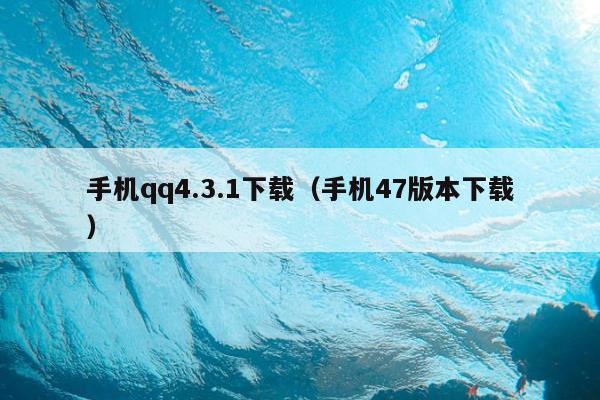 手机qq4.3.1下载（手机47版本下载）